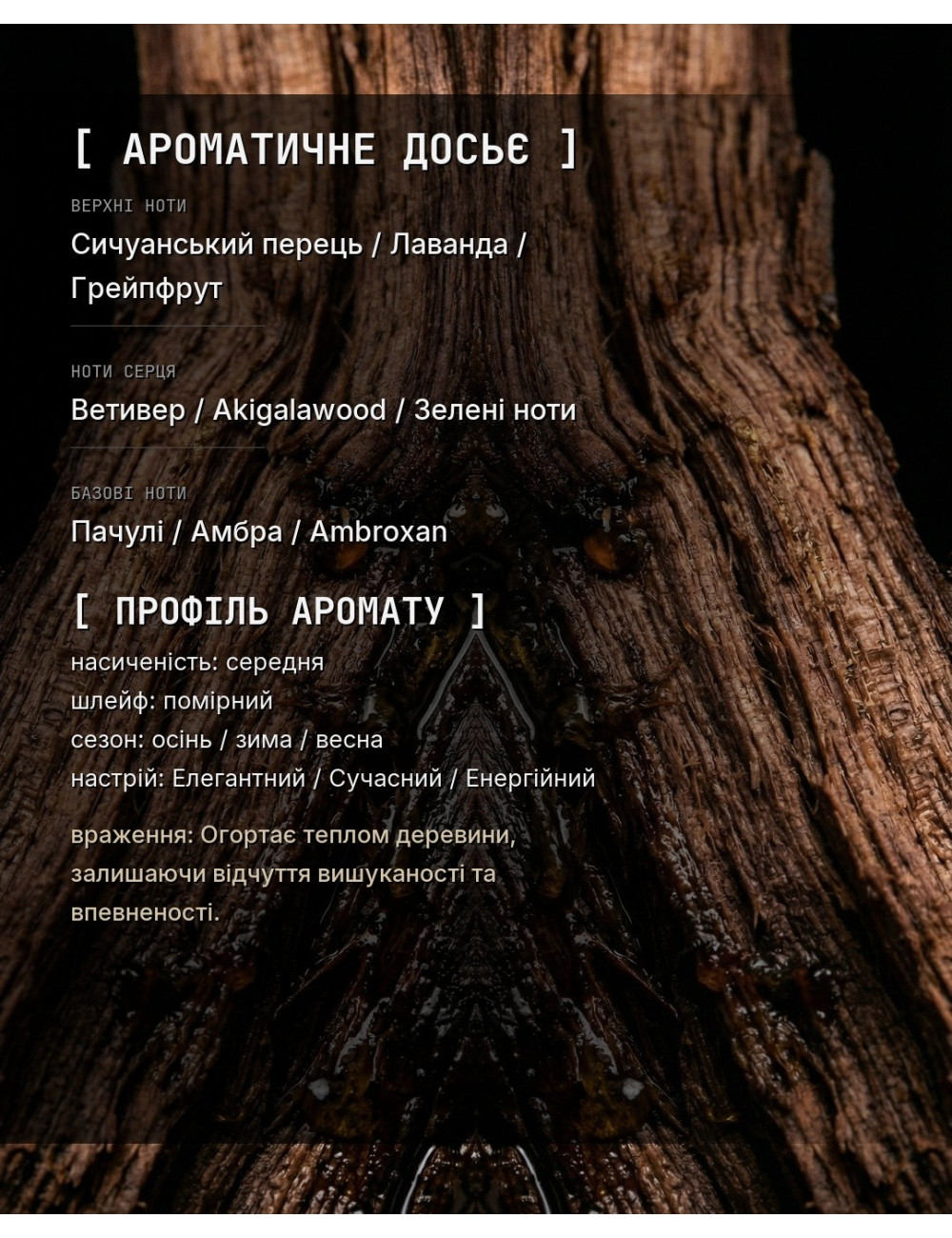 [ АРОМАТИЧНЕ ДОСЬЄ ]

ВЕРХНІ НОТИ

Сичуанський перець / Лаванда / Грейпфрут

НОТИ СЕРЦЯ

Ветивер / Akigalawood / Зелені ноти

БАЗОВІ НОТИ

Пачулі / Амбра / Ambroxan

[ ПРОФІЛЬ АРОМАТУ ]

насиченість: середня
шлейф: помірний
сезон: осінь / зима / весна
настрій: Елегантний / Сучасний / Енергійний

враження: Огортає теплом деревини, залишаючи відчуття вишуканості та впевненості.